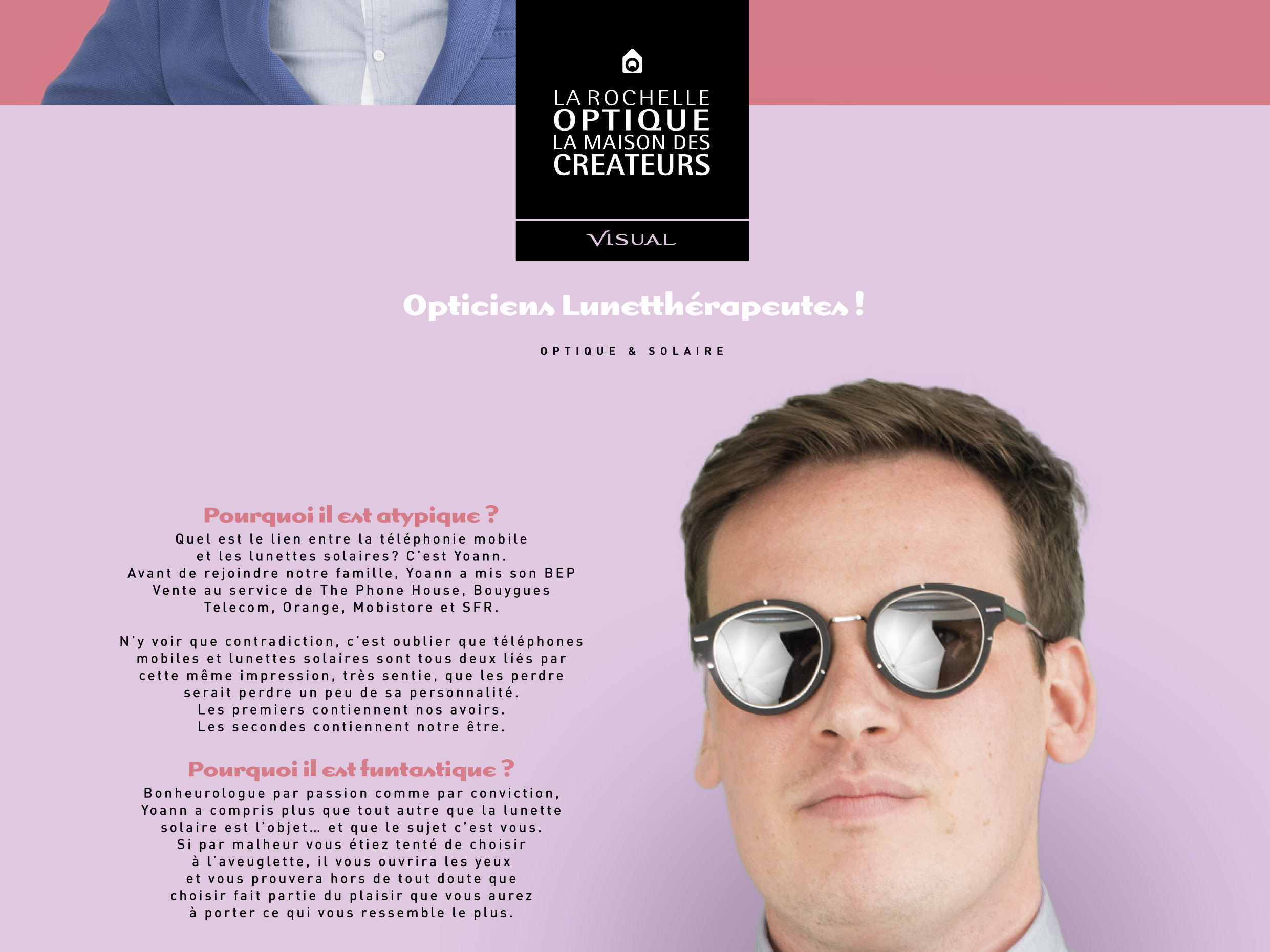 LA ROCHELLE
OPTIQUE
LA MAISON DES
CREATEURS

VISUAL

Opticiens Lunetthérapeutes !

OPTIQUE & SOLAIRE

Pourquoi il est atypique ?
Quel est le lien entre la téléphonie mobile et les lunettes solaires? C'est Yoann. Avant de rejoindre notre famille, Yoann a mis son BEP Vente au service de The Phone House, Bouygues Telecom, Orange, Mobistore et SFR.

N'y voir que contradiction, c'est oublier que téléphones mobiles et lunettes solaires sont tous deux liés par cette même impression, très sentie, que les perdre serait perdre un peu de sa personnalité. Les premiers contiennent nos avoirs. Les secondes contiennent notre être.

Pourquoi il est funtastique ?
Bonheurologue par passion comme par conviction, Yoann a compris plus que tout autre que la lunette solaire est l'objet… et que le sujet c'est vous. Si par malheur vous étiez tenté de choisir à l'aveuglette, il vous ouvrira les yeux et vous prouvera hors de tout doute que choisir fait partie du plaisir que vous aurez à porter ce qui vous ressemble le plus.